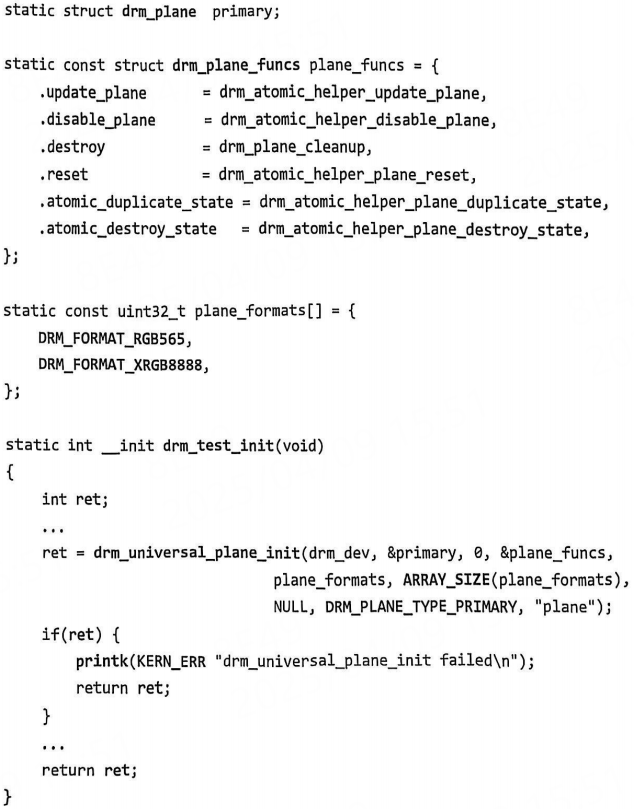 static struct drm_plane primary;

static const struct drm_plane_funcs plane_funcs = {
    .update_plane       = drm_atomic_helper_update_plane,
    .disable_plane      = drm_atomic_helper_disable_plane,
    .destroy            = drm_plane_cleanup,
    .reset              = drm_atomic_helper_plane_reset,
    .atomic_duplicate_state = drm_atomic_helper_plane_duplicate_state,
    .atomic_destroy_state   = drm_atomic_helper_plane_destroy_state,
};

static const uint32_t plane_formats[] = {
    DRM_FORMAT_RGB565,
    DRM_FORMAT_XRGB8888,
};

static int __init drm_test_init(void)
{
    int ret;
    ...
    ret = drm_universal_plane_init(drm_dev, &primary, 0, &plane_funcs,
                            plane_formats, ARRAY_SIZE(plane_formats),
                            NULL, DRM_PLANE_TYPE_PRIMARY, "plane");
    if(ret) {
        printk(KERN_ERR "drm_universal_plane_init failed\n");
        return ret;
    }
    ...
    return ret;
}